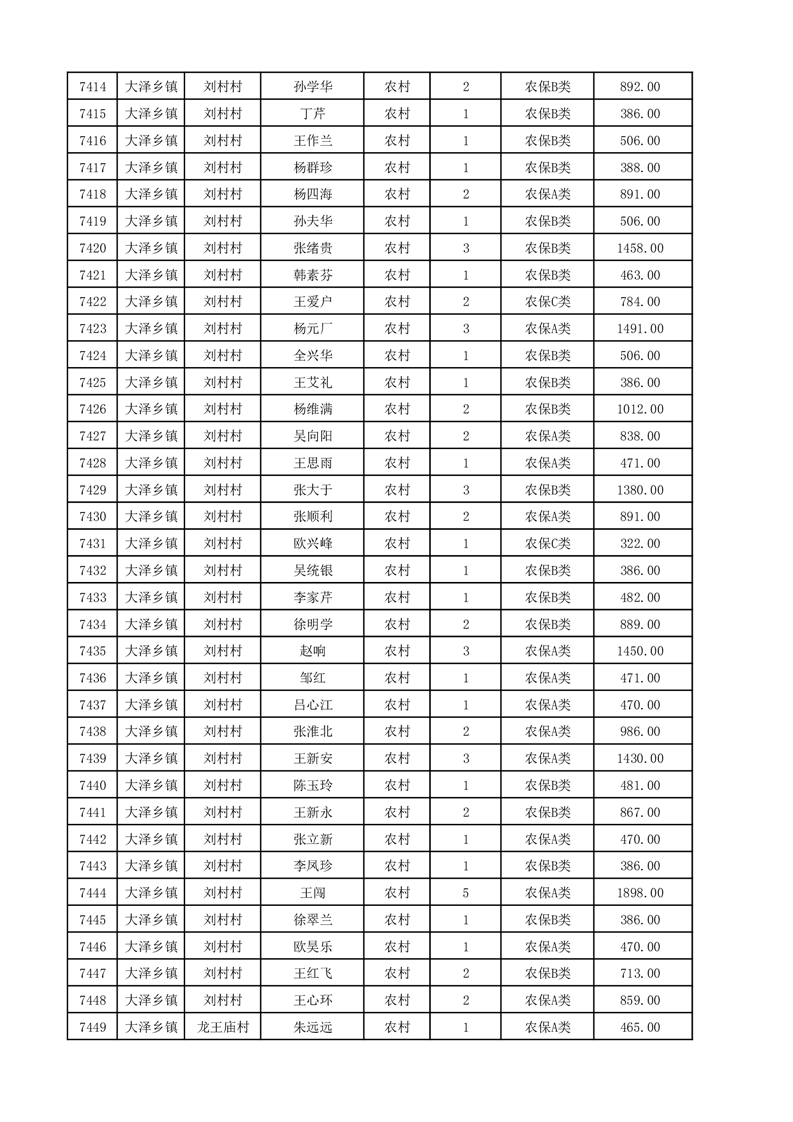 | 7414 | 大泽乡镇 | 刘村村 | 孙学华 | 农村 | 2 | 农保B类 | 892.00 |
|---|---|---|---|---|---|---|---|
| 7415 | 大泽乡镇 | 刘村村 | 丁芹 | 农村 | 1 | 农保B类 | 386.00 |
| 7416 | 大泽乡镇 | 刘村村 | 王作兰 | 农村 | 1 | 农保B类 | 506.00 |
| 7417 | 大泽乡镇 | 刘村村 | 杨群珍 | 农村 | 1 | 农保B类 | 388.00 |
| 7418 | 大泽乡镇 | 刘村村 | 杨四海 | 农村 | 2 | 农保A类 | 891.00 |
| 7419 | 大泽乡镇 | 刘村村 | 孙夫华 | 农村 | 1 | 农保B类 | 506.00 |
| 7420 | 大泽乡镇 | 刘村村 | 张绪贵 | 农村 | 3 | 农保B类 | 1458.00 |
| 7421 | 大泽乡镇 | 刘村村 | 韩素芬 | 农村 | 1 | 农保B类 | 463.00 |
| 7422 | 大泽乡镇 | 刘村村 | 王爱户 | 农村 | 2 | 农保C类 | 784.00 |
| 7423 | 大泽乡镇 | 刘村村 | 杨元厂 | 农村 | 3 | 农保A类 | 1491.00 |
| 7424 | 大泽乡镇 | 刘村村 | 全兴华 | 农村 | 1 | 农保B类 | 506.00 |
| 7425 | 大泽乡镇 | 刘村村 | 王艾礼 | 农村 | 1 | 农保B类 | 386.00 |
| 7426 | 大泽乡镇 | 刘村村 | 杨维满 | 农村 | 2 | 农保B类 | 1012.00 |
| 7427 | 大泽乡镇 | 刘村村 | 吴向阳 | 农村 | 2 | 农保A类 | 838.00 |
| 7428 | 大泽乡镇 | 刘村村 | 王思雨 | 农村 | 1 | 农保A类 | 471.00 |
| 7429 | 大泽乡镇 | 刘村村 | 张大于 | 农村 | 3 | 农保B类 | 1380.00 |
| 7430 | 大泽乡镇 | 刘村村 | 张顺利 | 农村 | 2 | 农保A类 | 891.00 |
| 7431 | 大泽乡镇 | 刘村村 | 欧兴峰 | 农村 | 1 | 农保C类 | 322.00 |
| 7432 | 大泽乡镇 | 刘村村 | 吴统银 | 农村 | 1 | 农保B类 | 386.00 |
| 7433 | 大泽乡镇 | 刘村村 | 李家芹 | 农村 | 1 | 农保B类 | 482.00 |
| 7434 | 大泽乡镇 | 刘村村 | 徐明学 | 农村 | 2 | 农保B类 | 889.00 |
| 7435 | 大泽乡镇 | 刘村村 | 赵响 | 农村 | 3 | 农保A类 | 1450.00 |
| 7436 | 大泽乡镇 | 刘村村 | 邹红 | 农村 | 1 | 农保A类 | 471.00 |
| 7437 | 大泽乡镇 | 刘村村 | 吕心江 | 农村 | 1 | 农保A类 | 470.00 |
| 7438 | 大泽乡镇 | 刘村村 | 张淮北 | 农村 | 2 | 农保A类 | 986.00 |
| 7439 | 大泽乡镇 | 刘村村 | 王新安 | 农村 | 3 | 农保A类 | 1430.00 |
| 7440 | 大泽乡镇 | 刘村村 | 陈玉玲 | 农村 | 1 | 农保B类 | 481.00 |
| 7441 | 大泽乡镇 | 刘村村 | 王新永 | 农村 | 2 | 农保B类 | 867.00 |
| 7442 | 大泽乡镇 | 刘村村 | 张立新 | 农村 | 1 | 农保A类 | 470.00 |
| 7443 | 大泽乡镇 | 刘村村 | 李凤珍 | 农村 | 1 | 农保B类 | 386.00 |
| 7444 | 大泽乡镇 | 刘村村 | 王闯 | 农村 | 5 | 农保A类 | 1898.00 |
| 7445 | 大泽乡镇 | 刘村村 | 徐翠兰 | 农村 | 1 | 农保B类 | 386.00 |
| 7446 | 大泽乡镇 | 刘村村 | 欧昊乐 | 农村 | 1 | 农保A类 | 470.00 |
| 7447 | 大泽乡镇 | 刘村村 | 王红飞 | 农村 | 2 | 农保B类 | 713.00 |
| 7448 | 大泽乡镇 | 刘村村 | 王心环 | 农村 | 2 | 农保A类 | 859.00 |
| 7449 | 大泽乡镇 | 龙王庙村 | 朱远远 | 农村 | 1 | 农保A类 | 465.00 |